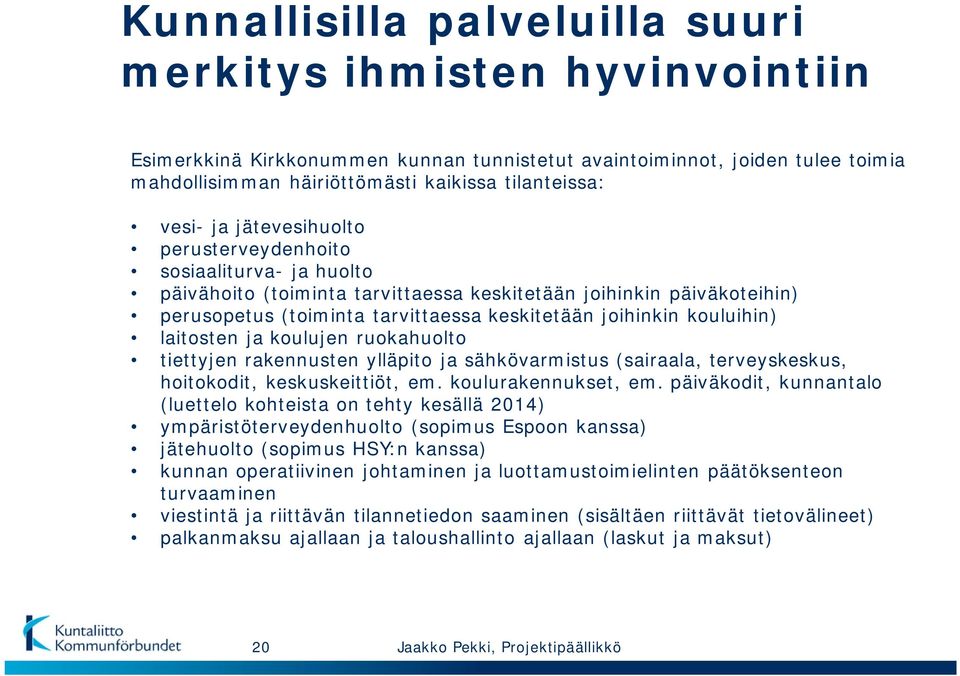 Kunnallisilla palveluilla suuri merkitys ihmisten hyvinvointiin

Esimerkkinä Kirkkonummen kunnan tunnistetut avaintoiminnot, joiden tulee toimia mahdollisimman häiriöttömästi kaikissa tilanteissa:

• vesi- ja jätevesihuolto
• perusterveydenhoito
• sosiaaliturva- ja huolto
• päivähoito (toiminta tarvittaessa keskitetään joihinkin päiväkoteihin)
• perusopetus (toiminta tarvittaessa keskitetään joihinkin kouluihin)
• laitosten ja koulujen ruokahuolto
• tiettyjen rakennusten ylläpito ja sähkövarmistus (sairaala, terveyskeskus, hoitokodit, keskuskeittiöt, em. koulurakennukset, em. päiväkodit, kunnantalo (luettelo kohteista on tehty kesällä 2014)
• ympäristöterveydenhuolto (sopimus Espoon kanssa)
• jätehuolto (sopimus HSY:n kanssa)
• kunnan operatiivinen johtaminen ja luottamustoimielinten päätöksenteon turvaaminen
• viestintä ja riittävän tilannetiedon saaminen (sisältäen riittävät tietovälineet)
• palkanmaksu ajallaan ja taloushallinto ajallaan (laskut ja maksut)

Kuntaliitto Kommunförbundet

20

Jaakko Pekki, Projektipäällikkö